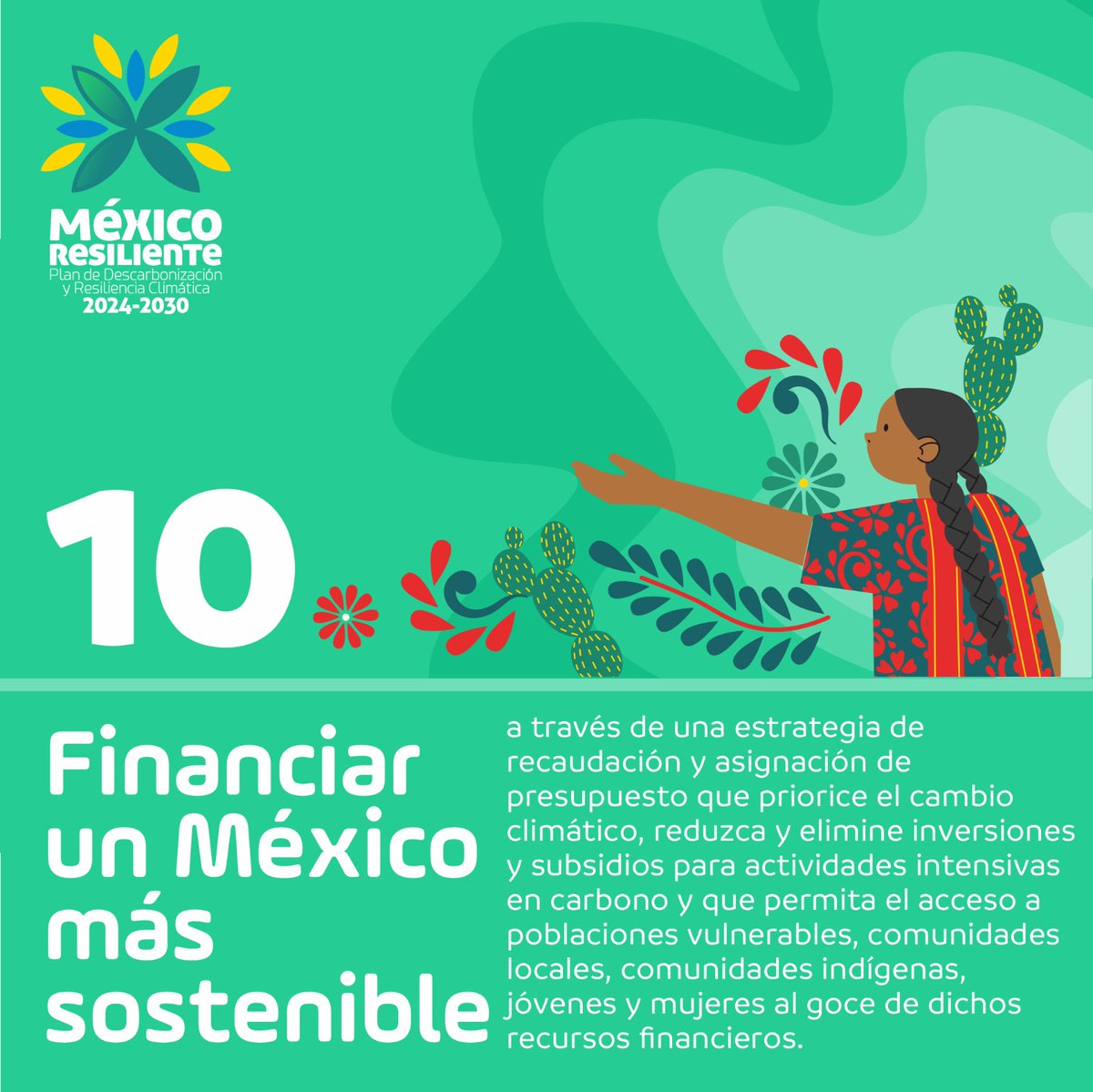 MÉXICO
RESILIENTE
Plan de Descarbonización y Resiliencia Climática
2024-2030

10

Financiar un México más sostenible

a través de una estrategia de recaudación y asignación de presupuesto que priorice el cambio climático, reduzca y elimine inversiones y subsidios para actividades intensivas en carbono y que permita el acceso a poblaciones vulnerables, comunidades locales, comunidades indígenas, jóvenes y mujeres al goce de dichos recursos financieros.